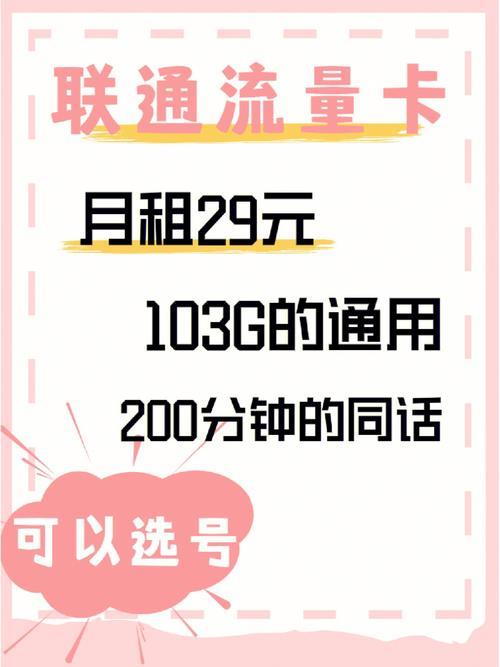 联通流量卡

月租29元

103G的通用

200分钟的同话

可以选号